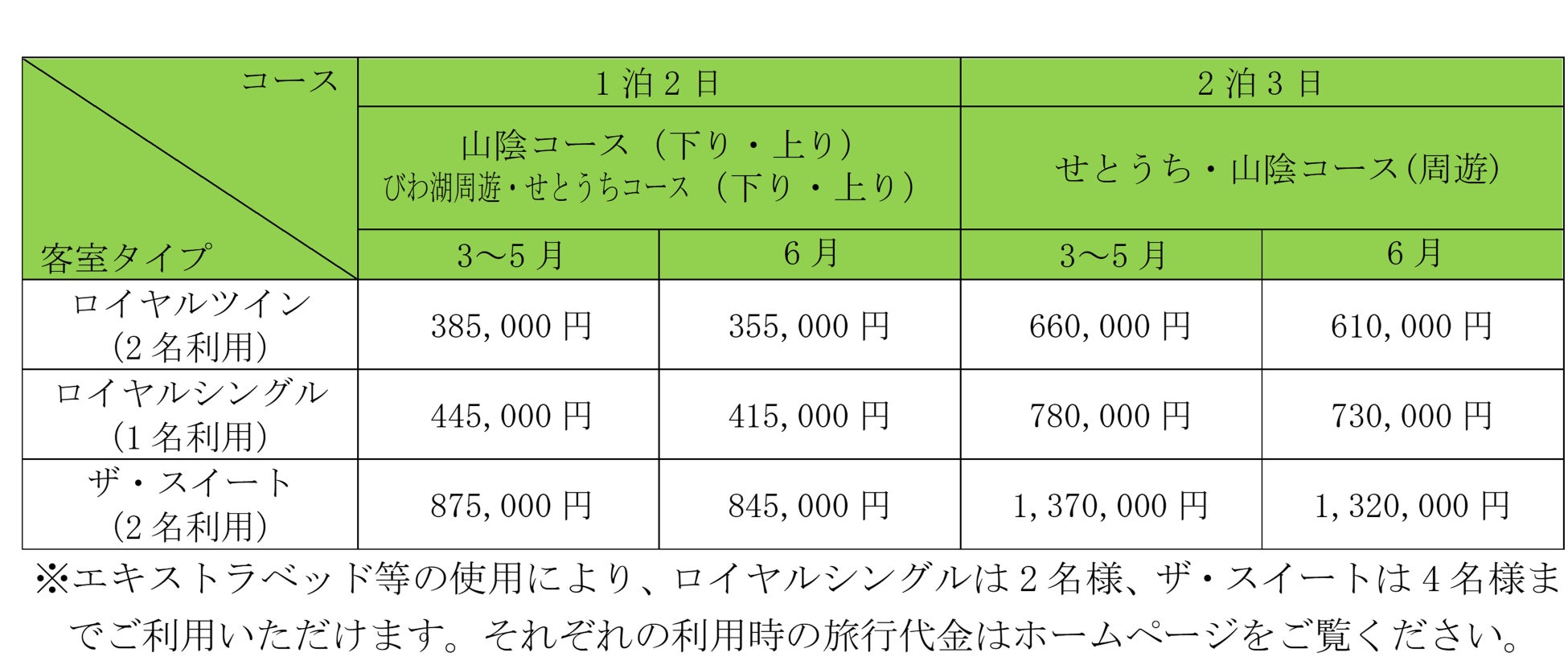 | コース 客室タイプ | 1泊2日 | | 2泊3日 | |
|---|---|---|---|---|
| | 山陰コース（下り・上り） びわ湖周遊・せとうちコース（下り・上り） | | せとうち・山陰コース(周遊) | |
| | 3～5月 | 6月 | 3～5月 | 6月 |
| ロイヤルツイン (2名利用) | 385,000円 | 355,000円 | 660,000円 | 610,000円 |
| ロイヤルシングル (1名利用) | 445,000円 | 415,000円 | 780,000円 | 730,000円 |
| ザ・スイート (2名利用) | 875,000円 | 845,000円 | 1,370,000円 | 1,320,000円 |

※エキストラベッド等の使用により、ロイヤルシングルは2名様、ザ・スイートは4名様までご利用いただけます。それぞれの利用時の旅行代金はホームページをご覧ください。